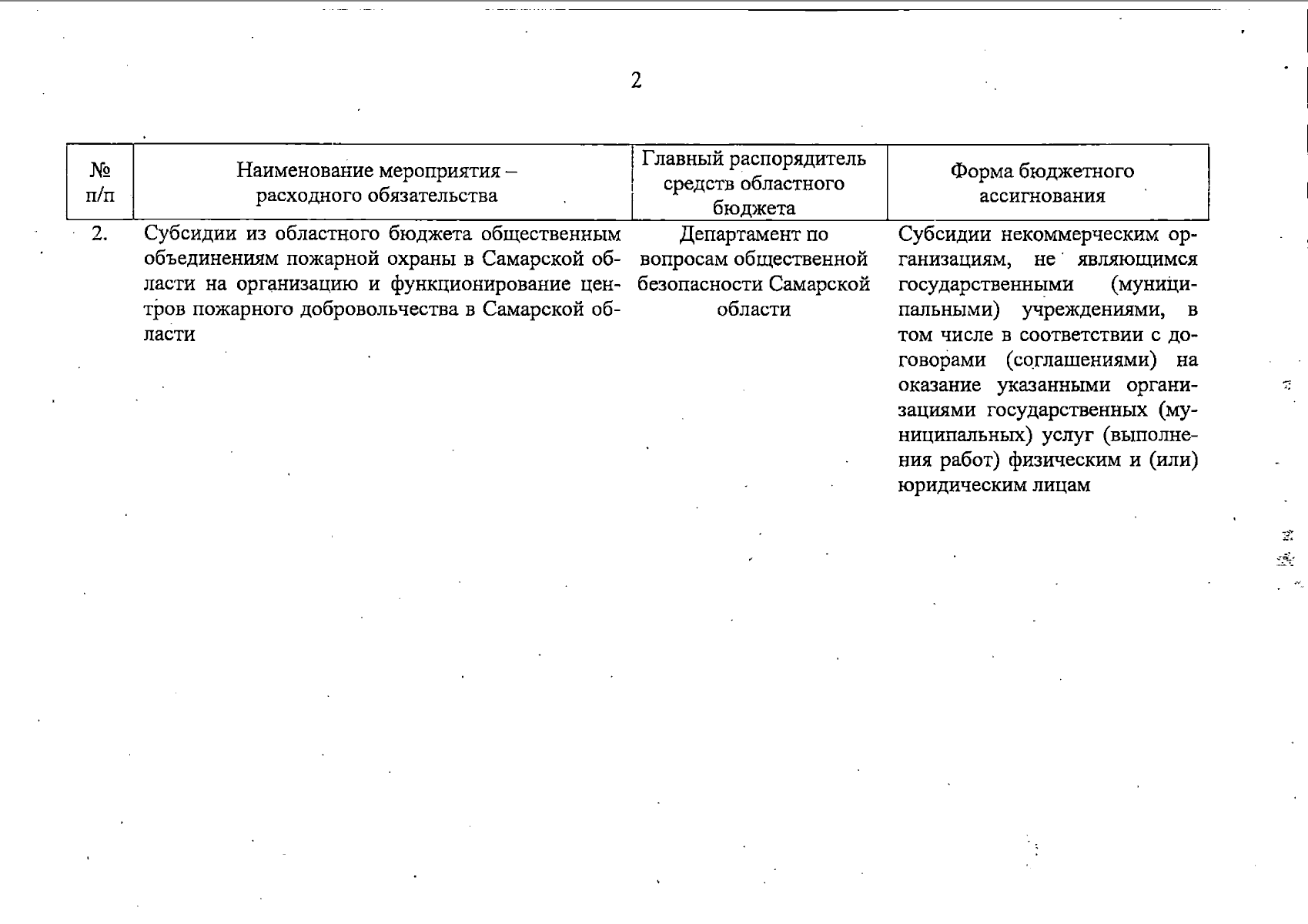 2

| № п/п | Наименование мероприятия – расходного обязательства | Главный распорядитель средств областного бюджета | Форма бюджетного ассигнования |
|---|---|---|---|
| 2. | Субсидии из областного бюджета общественным объединениям пожарной охраны в Самарской области на организацию и функционирование центров пожарного добровольчества в Самарской области | Департамент по вопросам общественной безопасности Самарской области | Субсидии некоммерческим организациям, не являющимся государственными (муниципальными) учреждениями, в том числе в соответствии с договорами (соглашениями) на оказание указанными организациями государственных (муниципальных) услуг (выполнения работ) физическим и (или) юридическим лицам |